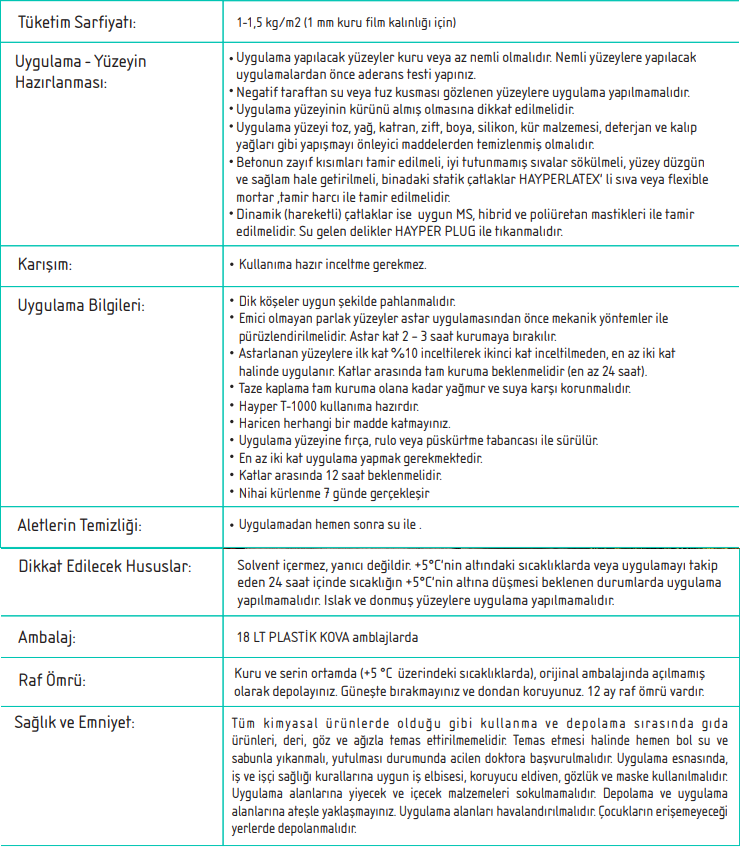 | | |
|---|---|
| Tüketim Sarfiyatı: | 1-1,5 kg/m2 (1 mm kuru film kalınlığı için) |
| Uygulama - Yüzeyin Hazırlanması: | • Uygulama yapılacak yüzeyler kuru veya az nemli olmalıdır. Nemli yüzeylere yapılacak uygulamalardan önce aderans testi yapınız. • Negatif taraftan su veya tuz kusması gözlenen yüzeylere uygulama yapılmamalıdır. • Uygulama yüzeyinin kürünü almış olmasına dikkat edilmelidir. • Uygulama yüzeyi toz, yağ, katran, zift, boya, silikon, kür malzemesi, deterjan ve kalıp yağları gibi yapışmayı önleyici maddelerden temizlenmiş olmalıdır. • Betonun zayıf kısımları tamir edilmeli, iyi tutunmamış sıvalar sökülmeli, yüzey düzgün ve sağlam hale getirilmeli, binadaki statik çatlaklar HAYPERLATEX' li sıva veya flexible mortar ,tamir harcı ile tamir edilmelidir. • Dinamik (hareketli) çatlaklar ise uygun MS, hibrid ve poliüretan mastikleri ile tamir edilmelidir. Su gelen delikler HAYPER PLUG ile tıkanmalıdır. |
| Karışım: | • Kullanıma hazır inceltme gerekmez. |
| Uygulama Bilgileri: | • Dik köşeler uygun şekilde pahlanmalıdır. • Emici olmayan parlak yüzeyler astar uygulamasından önce mekanik yöntemler ile pürüzlendirilmelidir. Astar kat 2 - 3 saat kurumaya bırakılır. • Astarlanan yüzeylere ilk kat %10 inceltilerek ikinci kat inceltilmeden, en az iki kat halinde uygulanır. Katlar arasında tam kuruma beklenmelidir (en az 24 saat). • Taze kaplama tam kuruma olana kadar yağmur ve suya karşı korunmalıdır. • Hayper T-1000 kullanıma hazırdır. • Haricen herhangi bir madde katmayınız. • Uygulama yüzeyine fırça, rulo veya püskürtme tabancası ile sürülür. • En az iki kat uygulama yapmak gerekmektedir. • Katlar arasında 12 saat beklenmelidir. • Nihai kürlenme 7 günde gerçekleşir |
| Aletlerin Temizliği: | • Uygulamadan hemen sonra su ile . |
| Dikkat Edilecek Hususlar: | Solvent içermez, yanıcı değildir. +5°C'nin altındaki sıcaklıklarda veya uygulamayı takip eden 24 saat içinde sıcaklığın +5°C'nin altına düşmesi beklenen durumlarda uygulama yapılmamalıdır. Islak ve donmuş yüzeylere uygulama yapılmamalıdır. |
| Ambalaj: | 18 LT PLASTİK KOVA amblajlarda |
| Raf Ömrü: | Kuru ve serin ortamda (+5 °C üzerindeki sıcaklıklarda), orijinal ambalajında açılmamış olarak depolayınız. Güneşte bırakmayınız ve dondan koruyunuz. 12 ay raf ömrü vardır. |
| Sağlık ve Emniyet: | Tüm kimyasal ürünlerde olduğu gibi kullanma ve depolama sırasında gıda ürünleri, deri, göz ve ağızla temas ettirilmemelidir. Temas etmesi halinde hemen bol su ve sabunla yıkanmalı, yutulması durumunda acilen doktora başvurulmalıdır. Uygulama esnasında, iş ve işçi sağlığı kurallarına uygun iş elbisesi, koruyucu eldiven, gözlük ve maske kullanılmalıdır. Uygulama alanlarına yiyecek ve içecek malzemeleri sokulmamalıdır. Depolama ve uygulama alanlarına ateşle yaklaşmayınız. Uygulama alanları havalandırılmalıdır. Çocukların erişemeyeceği yerlerde depolanmalıdır. |